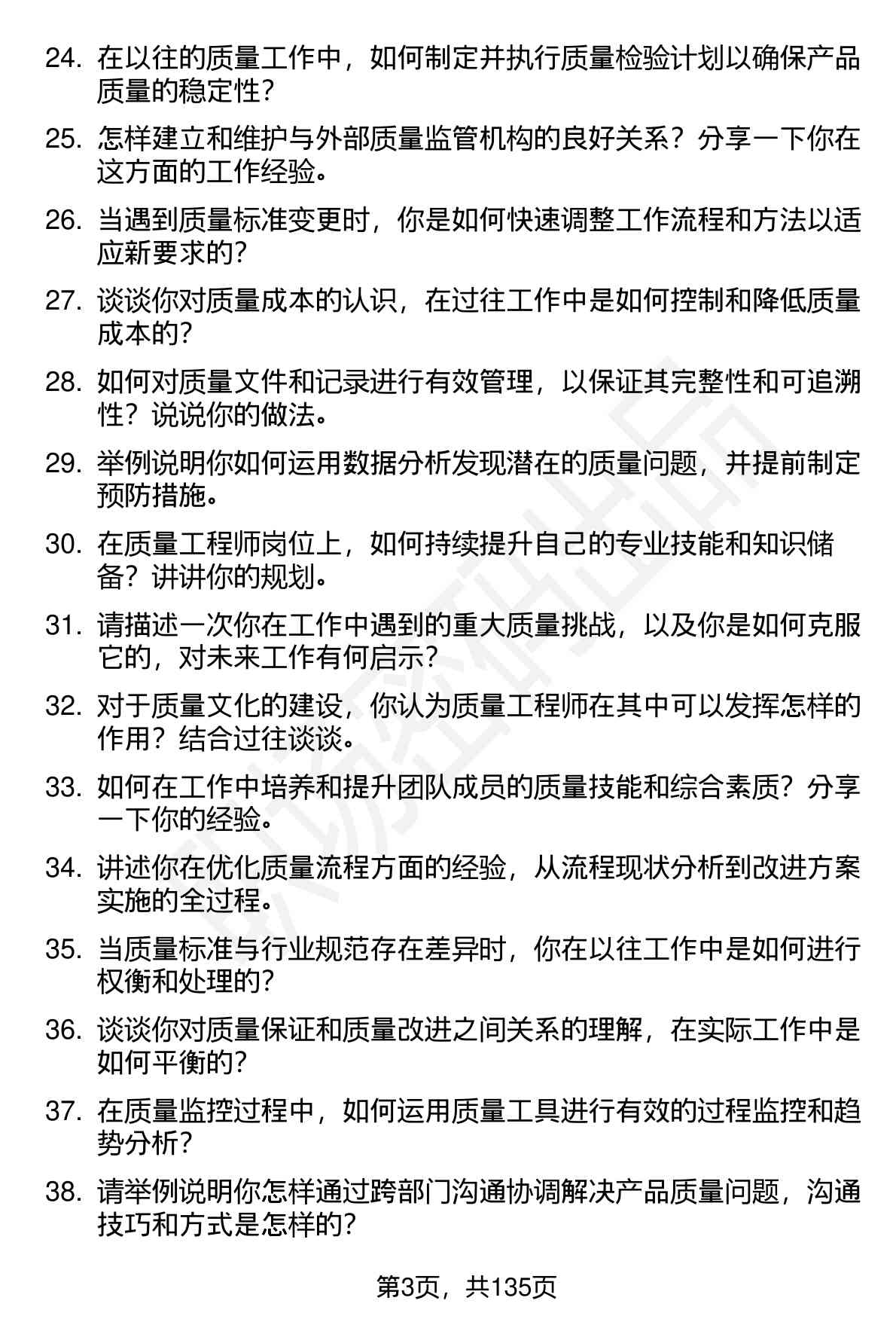 24. 在以往的质量工作中，如何制定并执行质量检验计划以确保产品质量的稳定性？

25. 怎样建立和维护与外部质量监管机构的良好关系？分享一下你在这方面的工作经验。

26. 当遇到质量标准变更时，你是如何快速调整工作流程和方法以适应新要求的？

27. 谈谈你对质量成本的认识，在过往工作中是如何控制和降低质量成本的？

28. 如何对质量文件和记录进行有效管理，以保证其完整性和可追溯性？说说你的做法。

29. 举例说明你如何运用数据分析发现潜在的质量问题，并提前制定预防措施。

30. 在质量工程师岗位上，如何持续提升自己的专业技能和知识储备？讲讲你的规划。

31. 请描述一次你在工作中遇到的重大质量挑战，以及你是如何克服它的，对未来工作有何启示？

32. 对于质量文化的建设，你认为质量工程师在其中可以发挥怎样的作用？结合过往谈谈。

33. 如何在工作中培养和提升团队成员的质量技能和综合素质？分享一下你的经验。

34. 讲述你在优化质量流程方面的经验，从流程现状分析到改进方案实施的全过程。

35. 当质量标准与行业规范存在差异时，你在以往工作中是如何进行权衡和处理的？

36. 谈谈你对质量保证和质量改进之间关系的理解，在实际工作中是如何平衡的？

37. 在质量监控过程中，如何运用质量工具进行有效的过程监控和趋势分析？

38. 请举例说明你怎样通过跨部门沟通协调解决产品质量问题，沟通技巧和方式是怎样的？

第3页，共135页